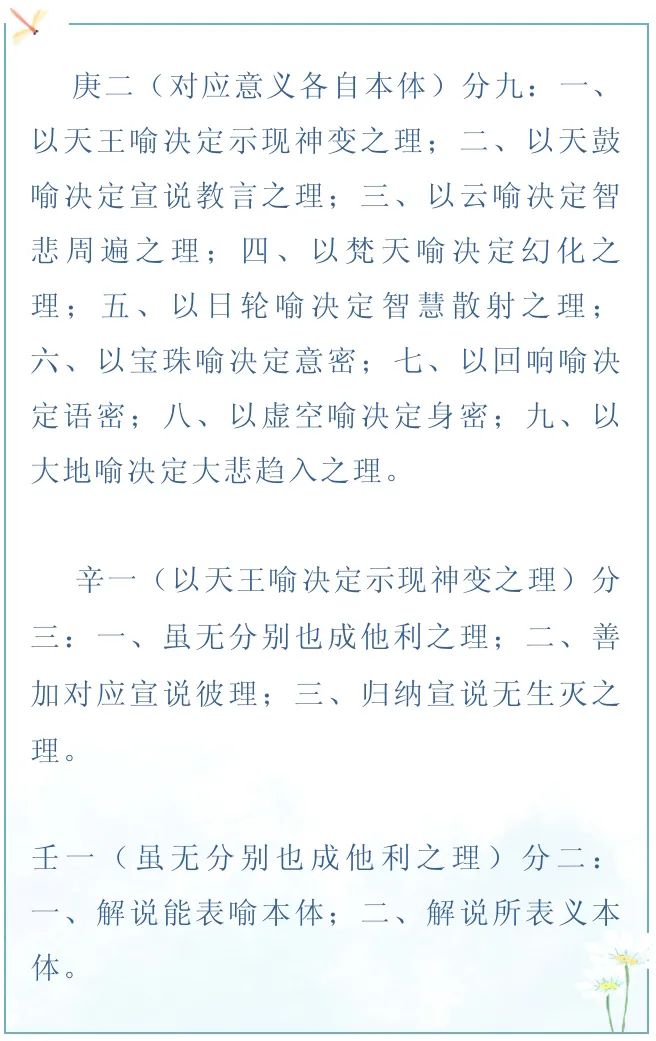 庚二（对应意义各自本体）分九：一、以天王喻决定示现神变之理；二、以天鼓喻决定宣说教言之理；三、以云喻决定智悲周遍之理；四、以梵天喻决定幻化之理；五、以日轮喻决定智慧散射之理；六、以宝珠喻决定意密；七、以回响喻决定语密；八、以虚空喻决定身密；九、以大地喻决定大悲趋入之理。

辛一（以天王喻决定示现神变之理）分三：一、虽无分别也成他利之理；二、善加对应宣说彼理；三、归纳宣说无生灭之理。

壬一（虽无分别也成他利之理）分二：一、解说能表喻本体；二、解说所表义本体。